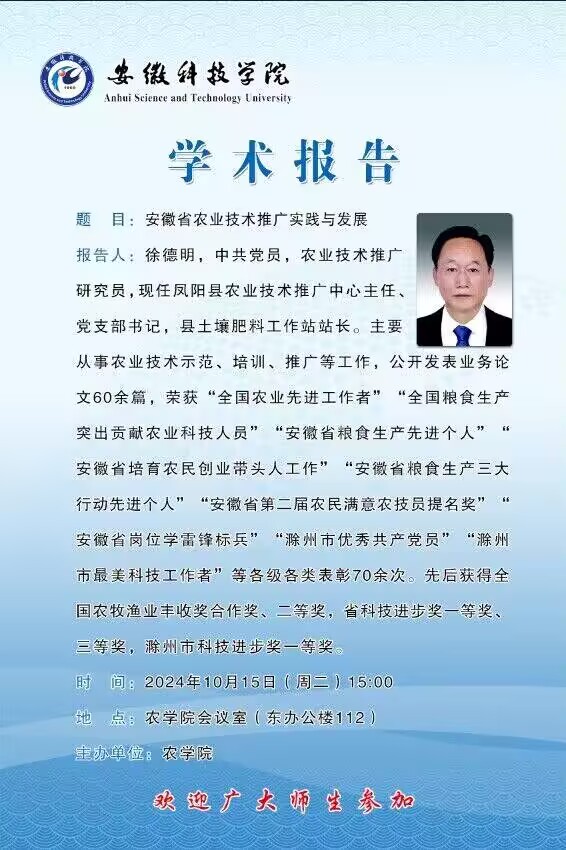 安徽科技学院
Anhui Science and Technology University

学术报告

题 目：安徽省农业技术推广实践与发展

报告人：徐德明，中共党员，农业技术推广研究员，现任凤阳县农业技术推广中心主任、党支部书记，县土壤肥料工作站站长。主要从事农业技术示范、培训、推广等工作，公开发表业务论文60余篇，荣获“全国农业先进工作者”“全国粮食生产突出贡献农业科技人员”“安徽省粮食生产先进个人”“安徽省培育农民创业带头人工作”“安徽省粮食生产三大行动先进个人”“安徽省第二届农民满意农技员提名奖”“安徽省岗位学雷锋标兵”“滁州市优秀共产党员”“滁州市最美科技工作者”等各级各类表彰70余次。先后获得全国农牧渔业丰收奖合作奖、二等奖，省科技进步奖一等奖、三等奖，滁州市科技进步奖一等奖。

时 间：2024年10月15日（周二）15:00

地 点：农学院会议室（东办公楼112）

主办单位：农学院

欢迎广大师生参加